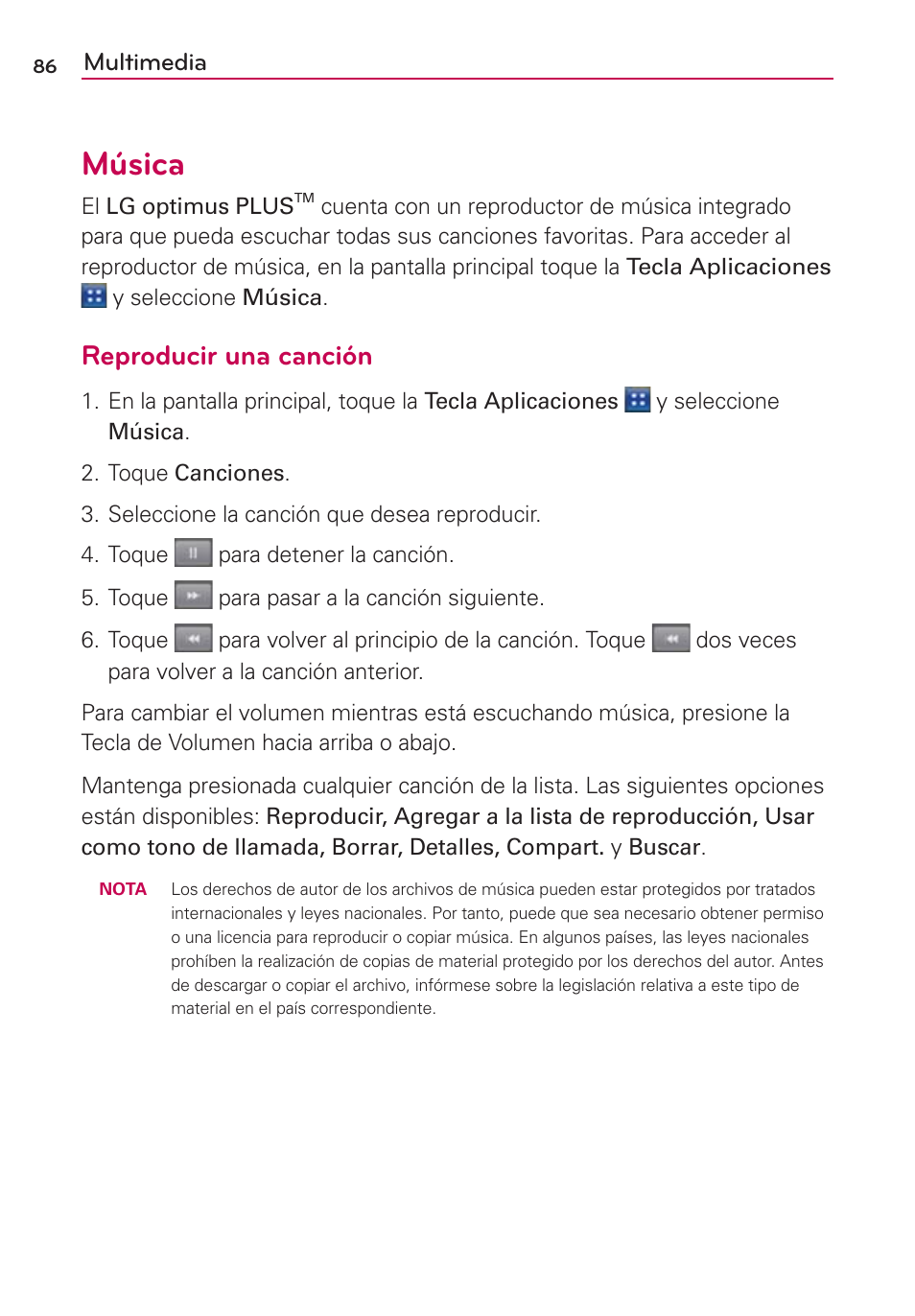 86 Multimedia

Música

El LG optimus PLUS™ cuenta con un reproductor de música integrado para que pueda escuchar todas sus canciones favoritas. Para acceder al reproductor de música, en la pantalla principal toque la Tecla Aplicaciones y seleccione Música.

Reproducir una canción

1. En la pantalla principal, toque la Tecla Aplicaciones y seleccione Música.

2. Toque Canciones.

3. Seleccione la canción que desea reproducir.

4. Toque para detener la canción.

5. Toque para pasar a la canción siguiente.

6. Toque para volver al principio de la canción. Toque dos veces para volver a la canción anterior.

Para cambiar el volumen mientras está escuchando música, presione la Tecla de Volumen hacia arriba o abajo.

Mantenga presionada cualquier canción de la lista. Las siguientes opciones están disponibles: Reproducir, Agregar a la lista de reproducción, Usar como tono de llamada, Borrar, Detalles, Compart. y Buscar.

NOTA Los derechos de autor de los archivos de música pueden estar protegidos por tratados internacionales y leyes nacionales. Por tanto, puede que sea necesario obtener permiso o una licencia para reproducir o copiar música. En algunos países, las leyes nacionales prohíben la realización de copias de material protegido por los derechos del autor. Antes de descargar o copiar el archivo, infórmese sobre la legislación relativa a este tipo de material en el país correspondiente.